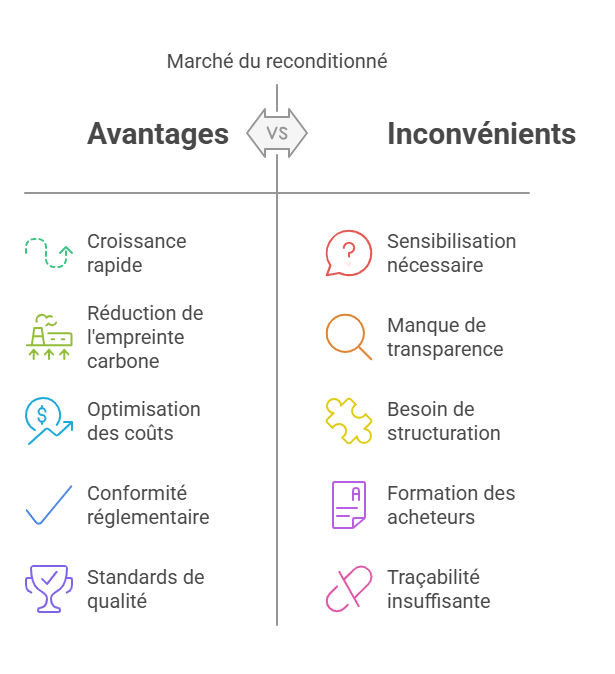 Marché du reconditionné

Avantages

VS

Inconvénients

Croissance rapide

Réduction de l'empreinte carbone

Optimisation des coûts

Conformité réglementaire

Standards de qualité

Sensibilisation nécessaire

Manque de transparence

Besoin de structuration

Formation des acheteurs

Traçabilité insuffisante